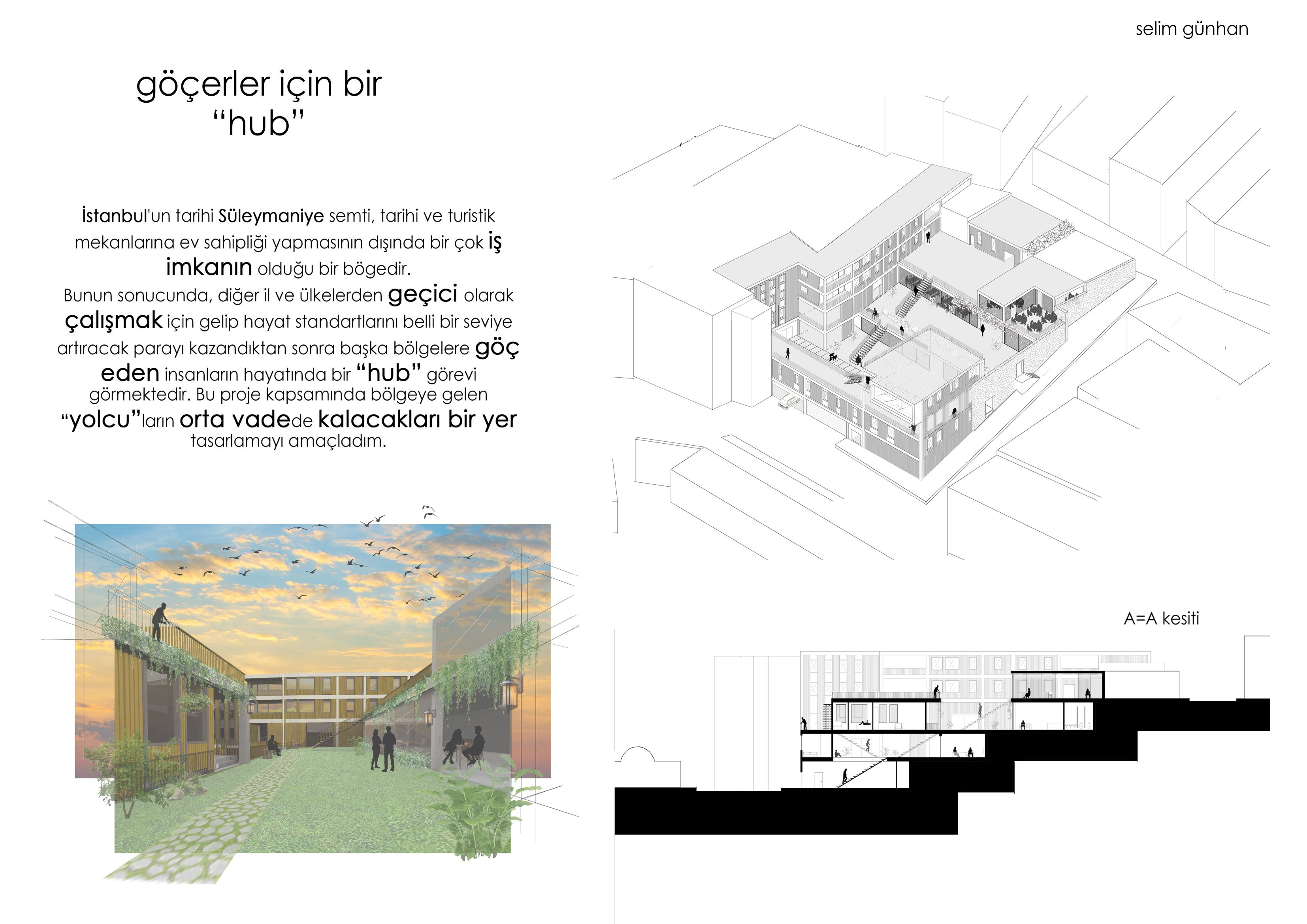 selim günhan

göçerler için bir
"hub"

İstanbul'un tarihi Süleymaniye semti, tarihi ve turistik mekanlarına ev sahipliği yapmasının dışında bir çok iş imkanın olduğu bir bögedir. Bunun sonucunda, diğer il ve ülkelerden geçici olarak çalışmak için gelip hayat standartlarını belli bir seviye artıracak parayı kazandıktan sonra başka bölgelere göç eden insanların hayatında bir "hub" görevi görmektedir. Bu proje kapsamında bölgeye gelen "yolcu"ların orta vadede kalacakları bir yer tasarlamayı amaçladım.

A=A kesiti